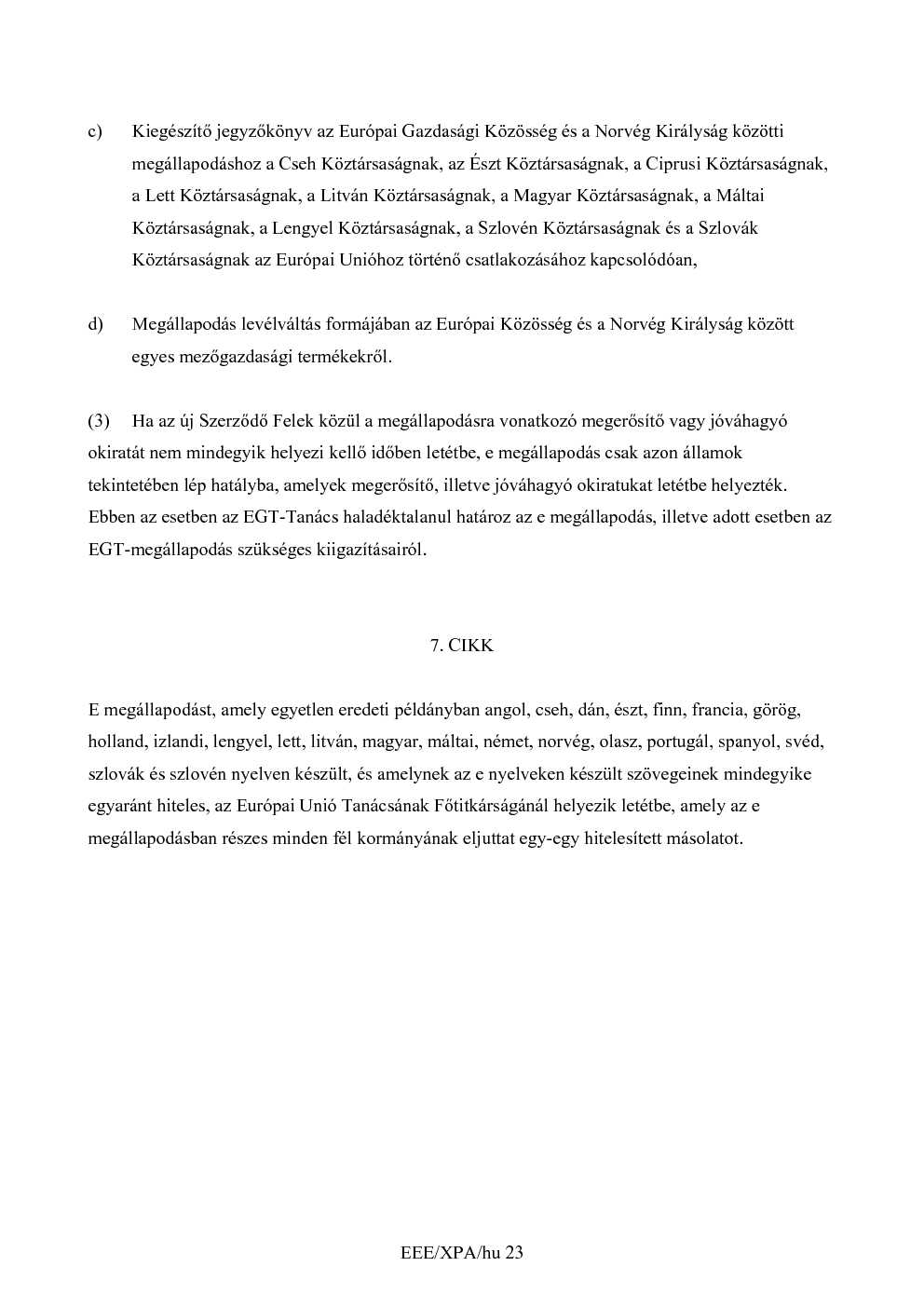 c) Kiegészítő jegyzőkönyv az Európai Gazdasági Közösség és a Norvég Királyság közötti megállapodáshoz a Cseh Köztársaságnak, az Észt Köztársaságnak, a Ciprusi Köztársaságnak, a Lett Köztársaságnak, a Litván Köztársaságnak, a Magyar Köztársaságnak, a Máltai Köztársaságnak, a Lengyel Köztársaságnak, a Szlovén Köztársaságnak és a Szlovák Köztársaságnak az Európai Unióhoz történő csatlakozásához kapcsolódóan,

d) Megállapodás levélváltás formájában az Európai Közösség és a Norvég Királyság között egyes mezőgazdasági termékekről.

(3) Ha az új Szerződő Felek közül a megállapodásra vonatkozó megerősítő vagy jóváhagyó okiratát nem mindegyik helyezi kellő időben letétbe, e megállapodás csak azon államok tekintetében lép hatályba, amelyek megerősítő, illetve jóváhagyó okiratukat letétbe helyezték. Ebben az esetben az EGT-Tanács haladéktalanul határoz az e megállapodás, illetve adott esetben az EGT-megállapodás szükséges kiigazításairól.

7. CIKK

E megállapodást, amely egyetlen eredeti példányban angol, cseh, dán, észt, finn, francia, görög, holland, izlandi, lengyel, lett, litván, magyar, máltai, német, norvég, olasz, portugál, spanyol, svéd, szlovák és szlovén nyelven készült, és amelynek az e nyelveken készült szövegeinek mindegyike egyaránt hiteles, az Európai Unió Tanácsának Főtitkárságánál helyezik letétbe, amely az e megállapodásban részes minden fél kormányának eljuttat egy-egy hitelesített másolatot.

EEE/XPA/hu 23